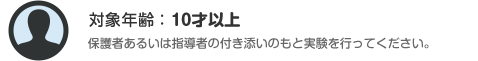 対象年齢：10才以上

保護者あるいは指導者の付き添いのもと実験を行ってください。